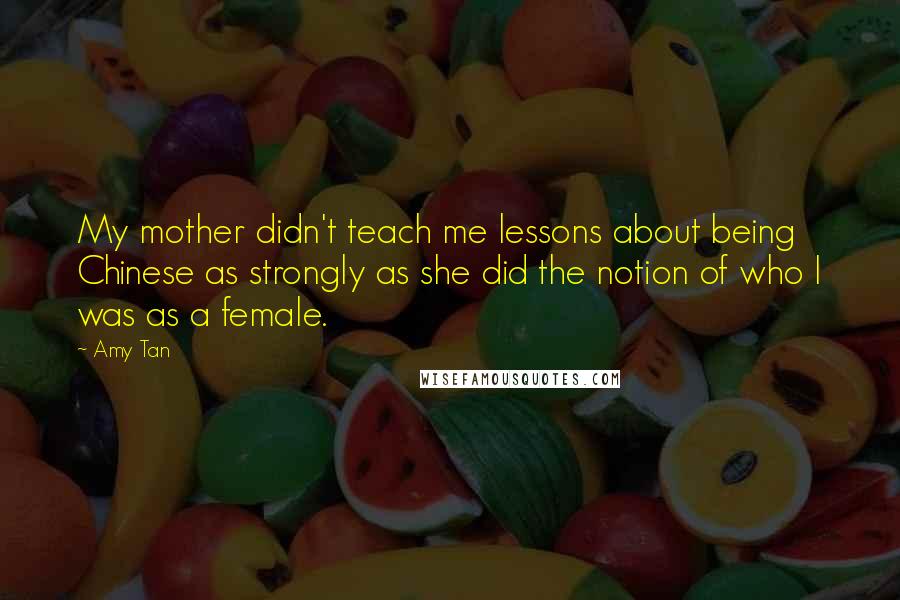 My mother didn't teach me lessons about being Chinese as strongly as she did the notion of who I was as a female.

~ Amy Tan

WISEFAMOUSQUOTES.COM